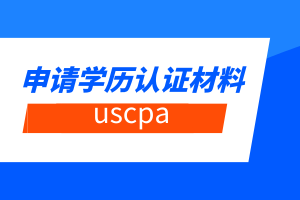 申请学历认证材料

uscpa